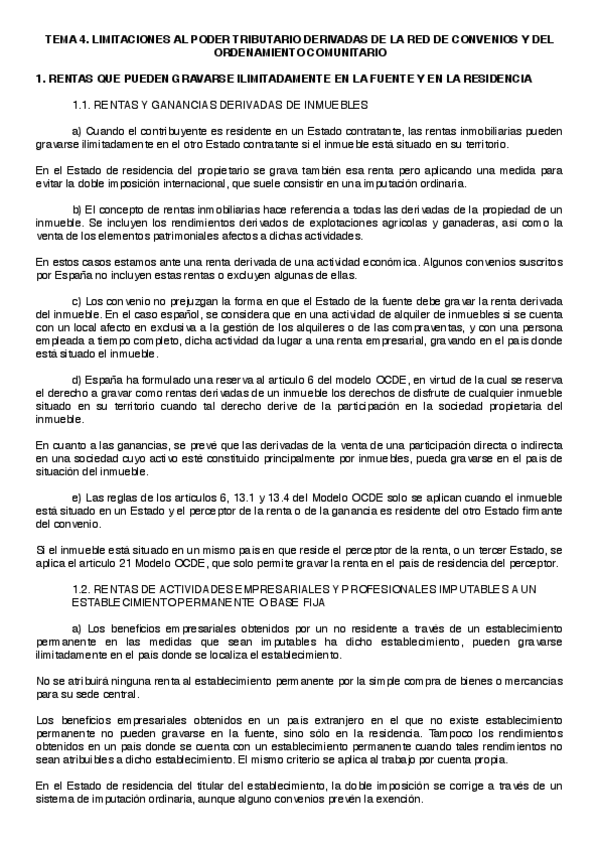 TEMA 4. LIMITACIONES AL PODER TRIBUTARIO DERIVADAS DE LA RED DE CONVENIOS Y DEL ORDENAMIENTO COMUNITARIO

1. RENTAS QUE PUEDEN GRAVARSE ILIMITADAMENTE EN LA FUENTE Y EN LA RESIDENCIA

1.1. RENTAS Y GANANCIAS DERIVADAS DE INMUEBLES

a) Cuando el contribuyente es residente en un Estado contratante, las rentas inmobiliarias pueden gravarse ilimitadamente en el otro Estado contratante si el inmueble está situado en su territorio.

En el Estado de residencia del propietario se grava también esa renta pero aplicando una medida para evitar la doble imposición internacional, que suele consistir en una imputación ordinaria.

b) El concepto de rentas inmobiliarias hace referencia a todas las derivadas de la propiedad de un inmueble. Se incluyen los rendimientos derivados de explotaciones agrícolas y ganaderas, así como la venta de los elementos patrimoniales afectos a dichas actividades.

En estos casos estamos ante una renta derivada de una actividad económica. Algunos convenios suscritos por España no incluyen estas rentas o excluyen algunas de ellas.

c) Los convenio no prejuzgan la forma en que el Estado de la fuente debe gravar la renta derivada del inmueble. En el caso español, se considera que en una actividad de alquiler de inmuebles si se cuenta con un local afecto en exclusiva a la gestión de los alquileres o de las compraventas, y con una persona empleada a tiempo completo, dicha actividad da lugar a una renta empresarial, gravando en el país donde está situado el inmueble.

d) España ha formulado una reserva al artículo 6 del modelo OCDE, en virtud de la cual se reserva el derecho a gravar como rentas derivadas de un inmueble los derechos de disfrute de cualquier inmueble situado en su territorio cuando tal derecho derive de la participación en la sociedad propietaria del inmueble.

En cuanto a las ganancias, se prevé que las derivadas de la venta de una participación directa o indirecta en una sociedad cuyo activo esté constituido principalmente por inmuebles, pueda gravarse en el país de situación del inmueble.

e) Las reglas de los artículos 6, 13.1 y 13.4 del Modelo OCDE solo se aplican cuando el inmueble está situado en un Estado y el perceptor de la renta o de la ganancia es residente del otro Estado firmante del convenio.

Si el inmueble está situado en un mismo país en que reside el perceptor de la renta, o un tercer Estado, se aplica el artículo 21 Modelo OCDE, que solo permite gravar la renta en el país de residencia del perceptor.

1.2. RENTAS DE ACTIVIDADES EMPRESARIALES Y PROFESIONALES IMPUTABLES A UN ESTABLECIMIENTO PERMANENTE O BASE FIJA

a) Los beneficios empresariales obtenidos por un no residente a través de un establecimiento permanente en las medidas que sean imputables ha dicho establecimiento, pueden gravarse ilimitadamente en el país donde se localiza el establecimiento.

No se atribuirá ninguna renta al establecimiento permanente por la simple compra de bienes o mercancías para su sede central.

Los beneficios empresariales obtenidos en un país extranjero en el que no existe establecimiento permanente no pueden gravarse en la fuente, sino sólo en la residencia. Tampoco los rendimientos obtenidos en un país donde se cuenta con un establecimiento permanente cuando tales rendimientos no sean atribuibles a dicho establecimiento. El mismo criterio se aplica al trabajo por cuenta propia.

En el Estado de residencia del titular del establecimiento, la doble imposición se corrige a través de un sistema de imputación ordinaria, aunque alguno convenios prevén la exención.